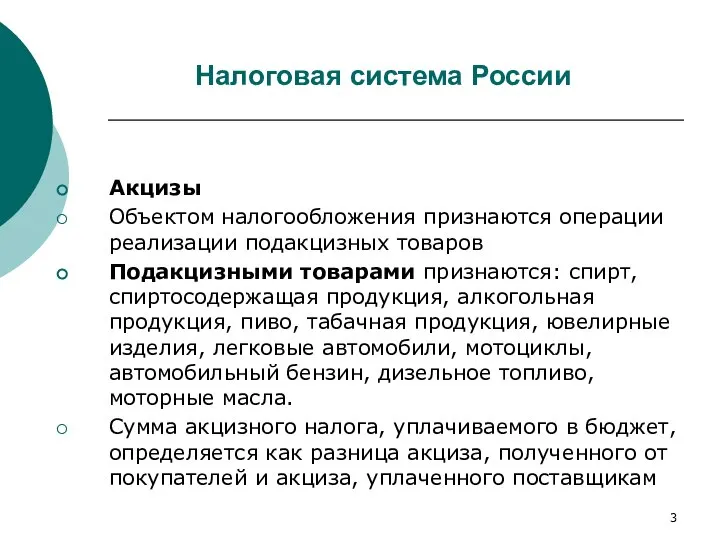 Налоговая система России

Акцизы

Объектом налогообложения признаются операции реализации подакцизных товаров

Подакцизными товарами признаются: спирт, спиртосодержащая продукция, алкогольная продукция, пиво, табачная продукция, ювелирные изделия, легковые автомобили, мотоциклы, автомобильный бензин, дизельное топливо, моторные масла.

Сумма акцизного налога, уплачиваемого в бюджет, определяется как разница акциза, полученного от покупателей и акциза, уплаченного поставщикам

3